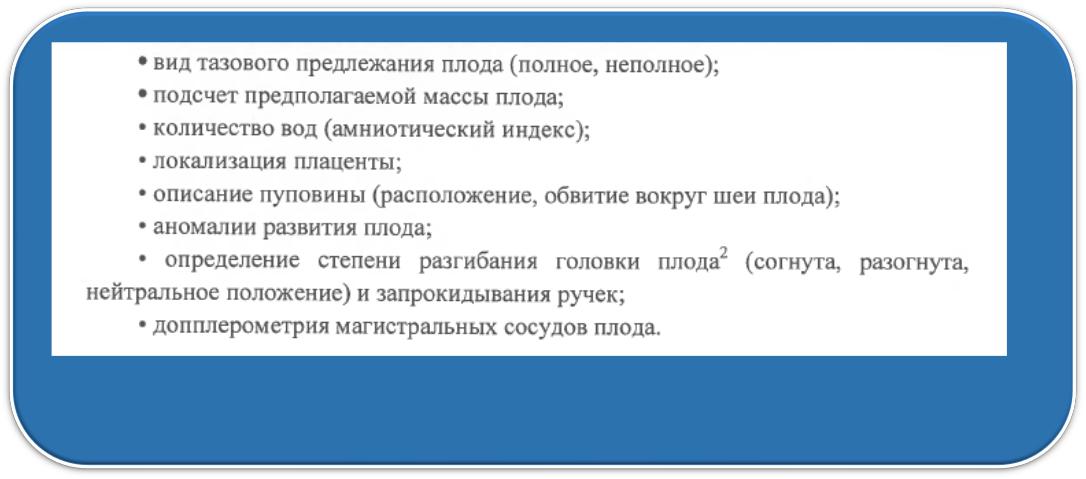 • вид тазового предлежания плода (полное, неполное);

• подсчет предполагаемой массы плода;

• количество вод (амниотический индекс);

• локализация плаценты;

• описание пуповины (расположение, обвитие вокруг шеи плода);

• аномалии развития плода;

• определение степени разгибания головки плода$^2$ (согнута, разогнута, нейтральное положение) и запрокидывания ручек;

• допплерометрия магистральных сосудов плода.